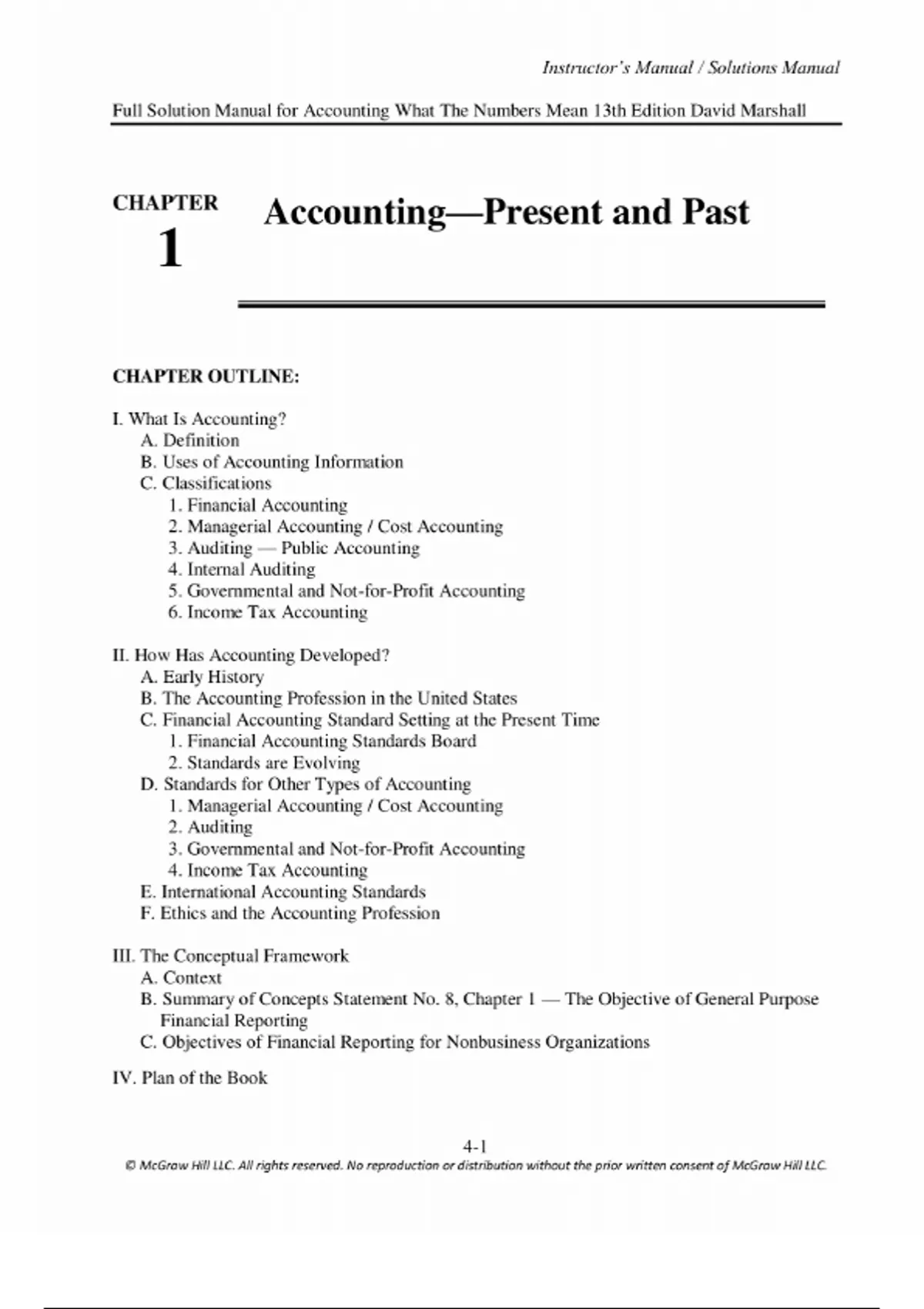 Instructor's Manual / Solutions Manual

Full Solution Manual for Accounting What The Numbers Mean 13th Edition David Marshall

CHAPTER
1

Accounting—Present and Past

CHAPTER OUTLINE:

I. What Is Accounting?
A. Definition
B. Uses of Accounting Information
C. Classifications
1. Financial Accounting
2. Managerial Accounting / Cost Accounting
3. Auditing — Public Accounting
4. Internal Auditing
5. Governmental and Not-for-Profit Accounting
6. Income Tax Accounting

II. How Has Accounting Developed?
A. Early History
B. The Accounting Profession in the United States
C. Financial Accounting Standard Setting at the Present Time
1. Financial Accounting Standards Board
2. Standards are Evolving
D. Standards for Other Types of Accounting
1. Managerial Accounting / Cost Accounting
2. Auditing
3. Governmental and Not-for-Profit Accounting
4. Income Tax Accounting
E. International Accounting Standards
F. Ethics and the Accounting Profession

III. The Conceptual Framework
A. Context
B. Summary of Concepts Statement No. 8, Chapter 1 — The Objective of General Purpose Financial Reporting
C. Objectives of Financial Reporting for Nonbusiness Organizations

IV. Plan of the Book

4-1
© McGraw Hill LLC. All rights reserved. No reproduction or distribution without the prior written consent of McGraw Hill LLC.